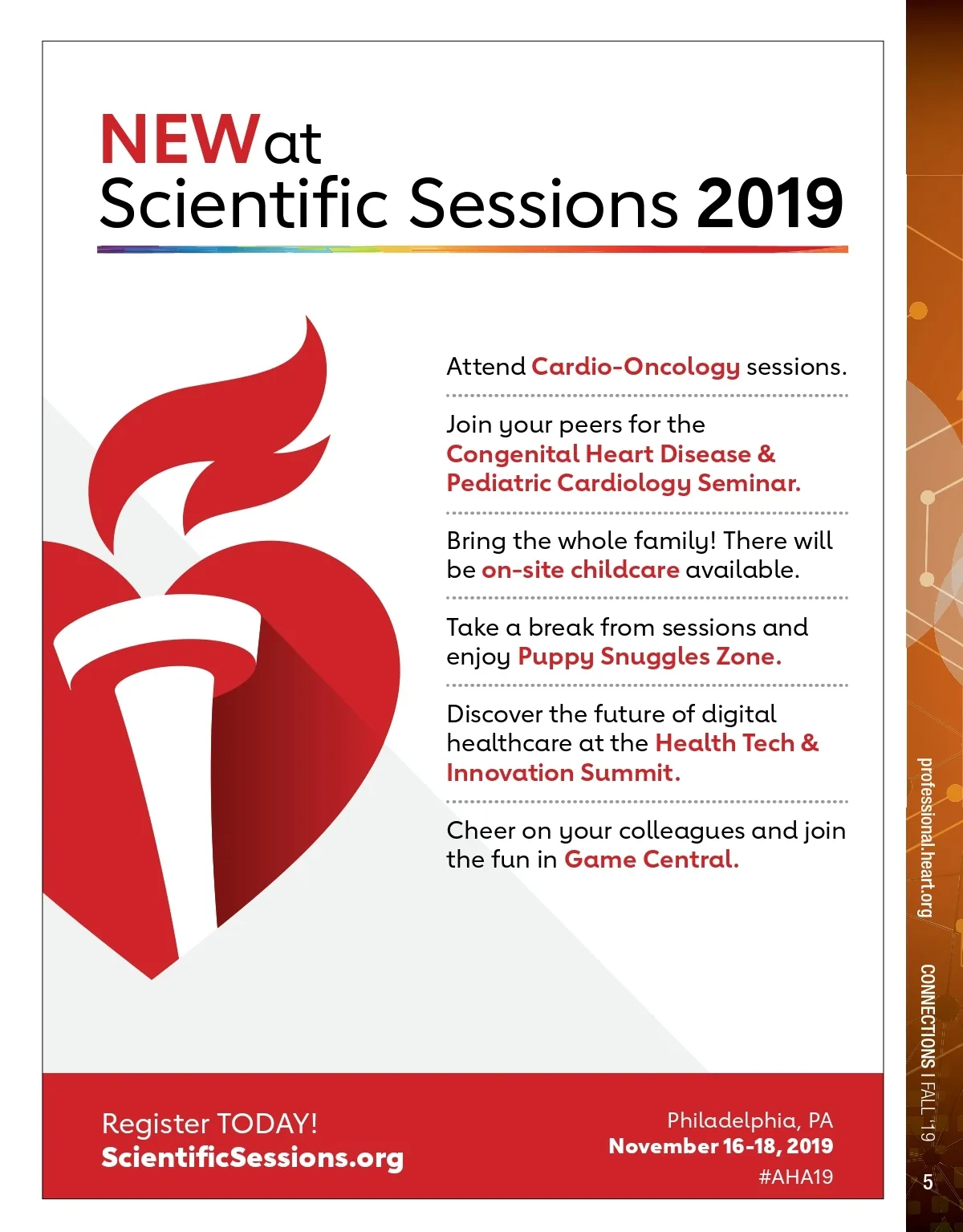 NEW at
Scientific Sessions 2019

Attend Cardio-Oncology sessions.

Join your peers for the Congenital Heart Disease & Pediatric Cardiology Seminar.

Bring the whole family! There will be on-site childcare available.

Take a break from sessions and enjoy Puppy Snuggles Zone.

Discover the future of digital healthcare at the Health Tech & Innovation Summit.

Cheer on your colleagues and join the fun in Game Central.

Register TODAY!
ScientificSessions.org

Philadelphia, PA
November 16-18, 2019
#AHA19

professional.heart.org

CONNECTIONS | FALL '19

5